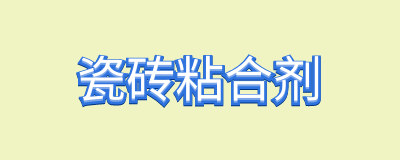 瓷砖粘合剂